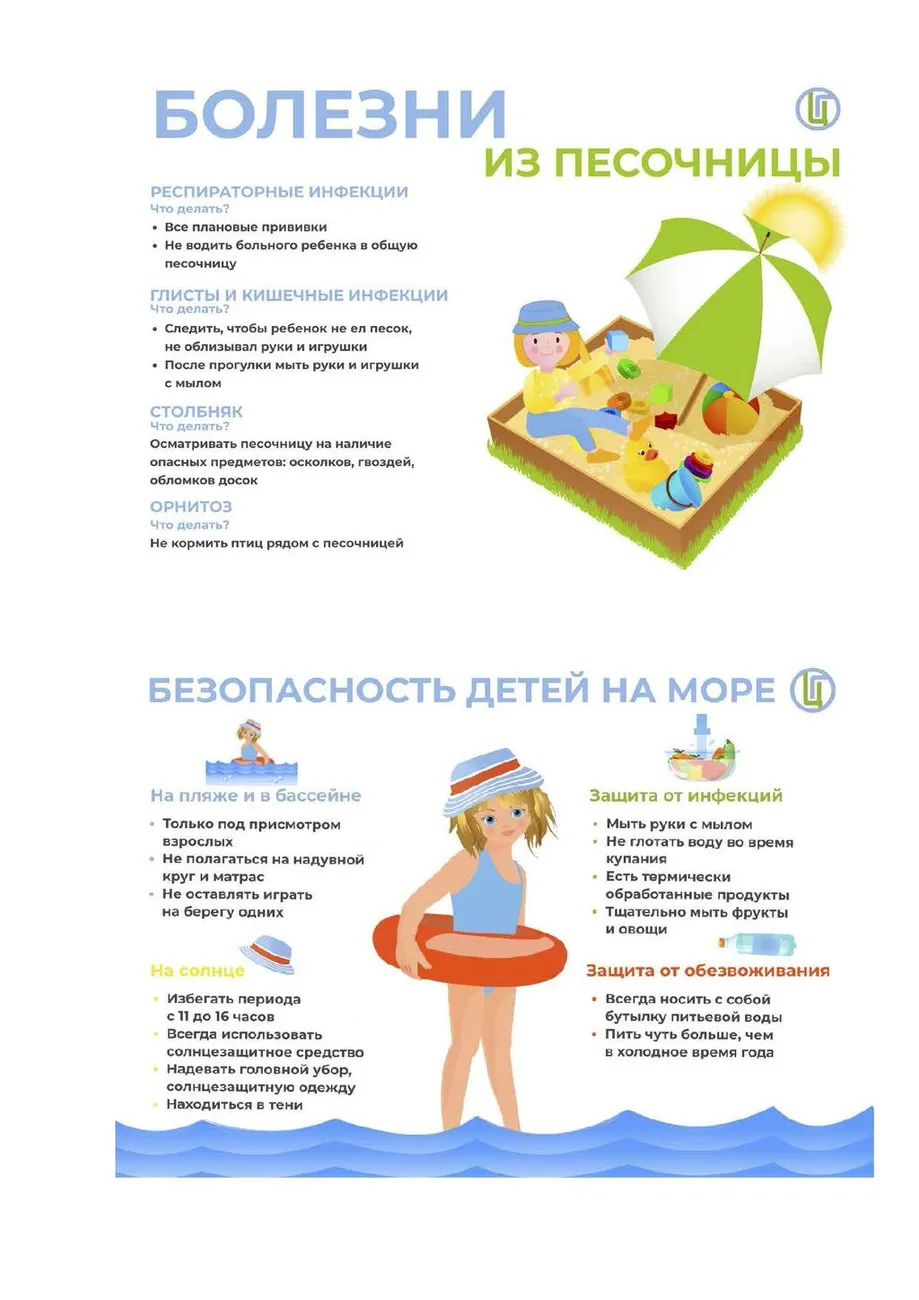 БОЛЕЗНИ
ИЗ ПЕСОЧНИЦЫ

РЕСПИРАТОРНЫЕ ИНФЕКЦИИ
Что делать?
• Все плановые прививки
• Не водить больного ребенка в общую песочницу

ГЛИСТЫ И КИШЕЧНЫЕ ИНФЕКЦИИ
Что делать?
• Следить, чтобы ребенок не ел песок, не облизывал руки и игрушки
• После прогулки мыть руки и игрушки с мылом

СТОЛБНЯК
Что делать?
Осматривать песочницу на наличие опасных предметов: осколков, гвоздей, обломков досок

ОРНИТОЗ
Что делать?
Не кормить птиц рядом с песочницей

БЕЗОПАСНОСТЬ ДЕТЕЙ НА МОРЕ

На пляже и в бассейне
• Только под присмотром взрослых
• Не полагаться на надувной круг и матрас
• Не оставлять играть на берегу одних

На солнце
• Избегать периода с 11 до 16 часов
• Всегда использовать солнцезащитное средство
• Надевать головной убор, солнцезащитную одежду
• Находиться в тени

Защита от инфекций
• Мыть руки с мылом
• Не глотать воду во время купания
• Есть термически обработанные продукты
• Тщательно мыть фрукты и овощи

Защита от обезвоживания
• Всегда носить с собой бутылку питьевой воды
• Пить чуть больше, чем в холодное время года